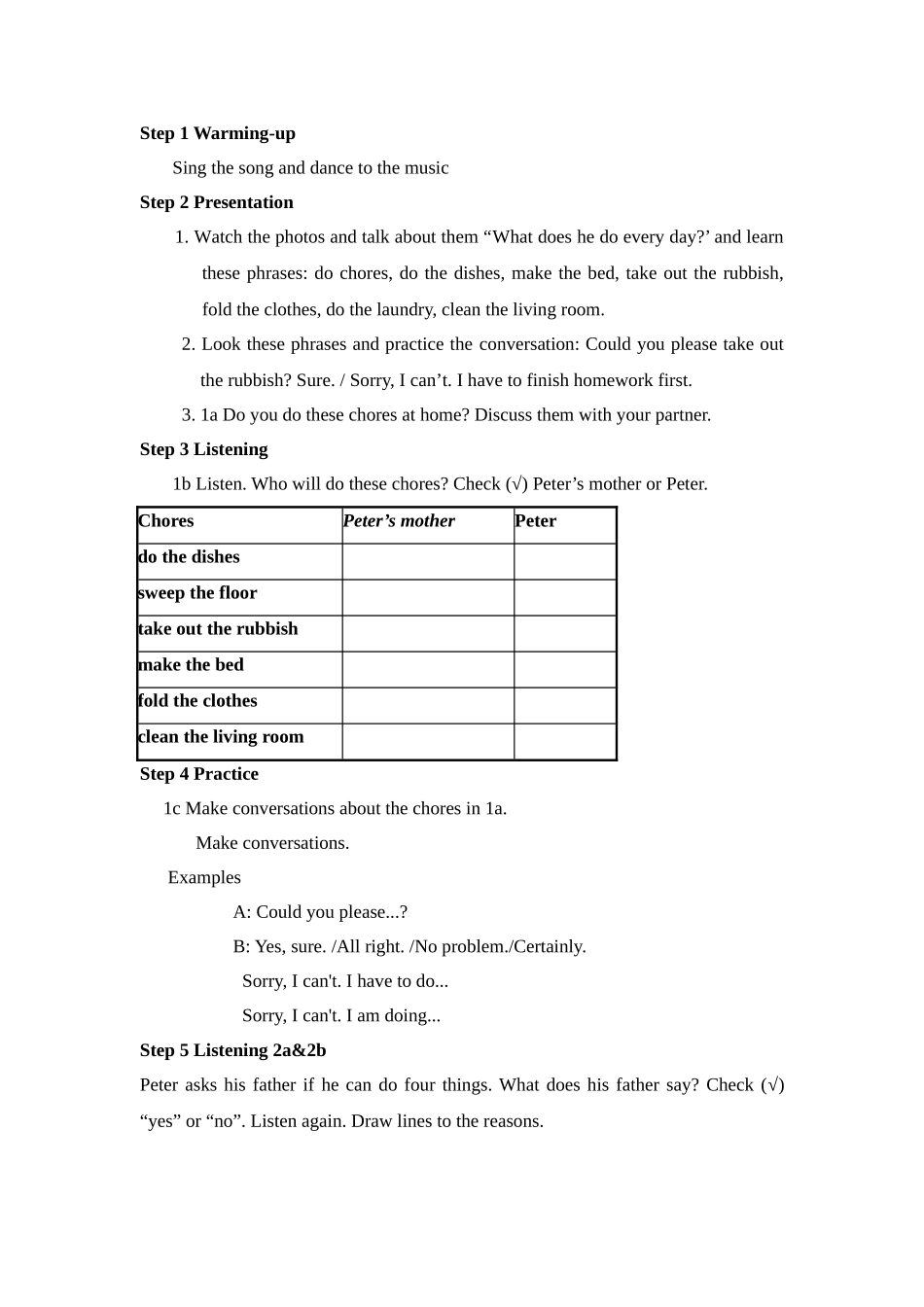 Step 1 Warming-up

Sing the song and dance to the music

Step 2 Presentation

1. Watch the photos and talk about them “What does he do every day?’ and learn these phrases: do chores, do the dishes, make the bed, take out the rubbish, fold the clothes, do the laundry, clean the living room.

2. Look these phrases and practice the conversation: Could you please take out the rubbish? Sure. / Sorry, I can’t. I have to finish homework first.

3. 1a Do you do these chores at home? Discuss them with your partner.

Step 3 Listening

1b Listen. Who will do these chores? Check (√) Peter’s mother or Peter.

| Chores | Peter’s mother | Peter |
|---|---|---|
| do the dishes | | |
| sweep the floor | | |
| take out the rubbish | | |
| make the bed | | |
| fold the clothes | | |
| clean the living room | | |

Step 4 Practice

1c Make conversations about the chores in 1a.

Make conversations.

Examples

A: Could you please...?

B: Yes, sure. /All right. /No problem./Certainly.

Sorry, I can't. I have to do...

Sorry, I can't. I am doing...

Step 5 Listening 2a&2b

Peter asks his father if he can do four things. What does his father say? Check (√) “yes” or “no”. Listen again. Draw lines to the reasons.